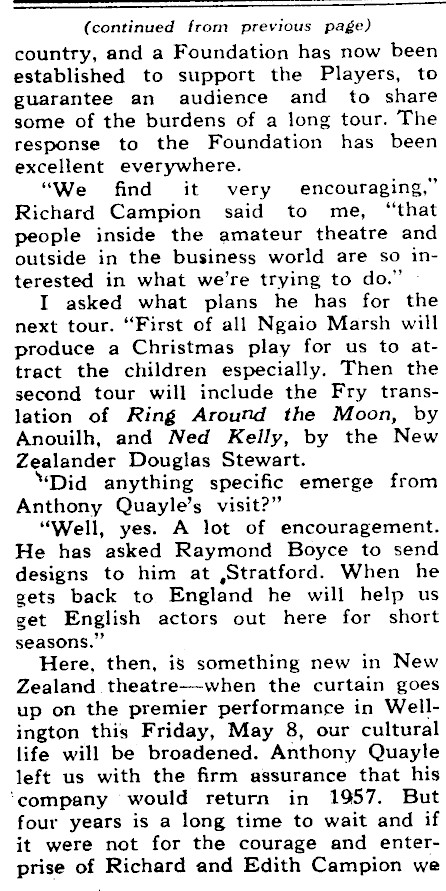 (continued from previous page)

country, and a Foundation has now been established to support the Players, to guarantee an audience and to share some of the burdens of a long tour. The response to the Foundation has been excellent everywhere.

"We find it very encouraging," Richard Campion said to me, "that people inside the amateur theatre and outside in the business world are so interested in what we're trying to do."

I asked what plans he has for the next tour. "First of all Ngaio Marsh will produce a Christmas play for us to attract the children especially. Then the second tour will include the Fry translation of Ring Around the Moon, by Anouilh, and Ned Kelly, by the New Zealander Douglas Stewart.

"Did anything specific emerge from Anthony Quayle's visit?"

"Well, yes. A lot of encouragement. He has asked Raymond Boyce to send designs to him at Stratford. When he gets back to England he will help us get English actors out here for short seasons."

Here, then, is something new in New Zealand theatre—when the curtain goes up on the premier performance in Wellington this Friday, May 8, our cultural life will be broadened. Anthony Quayle left us with the firm assurance that his company would return in 1957. But four years is a long time to wait and if it were not for the courage and enterprise of Richard and Edith Campion we